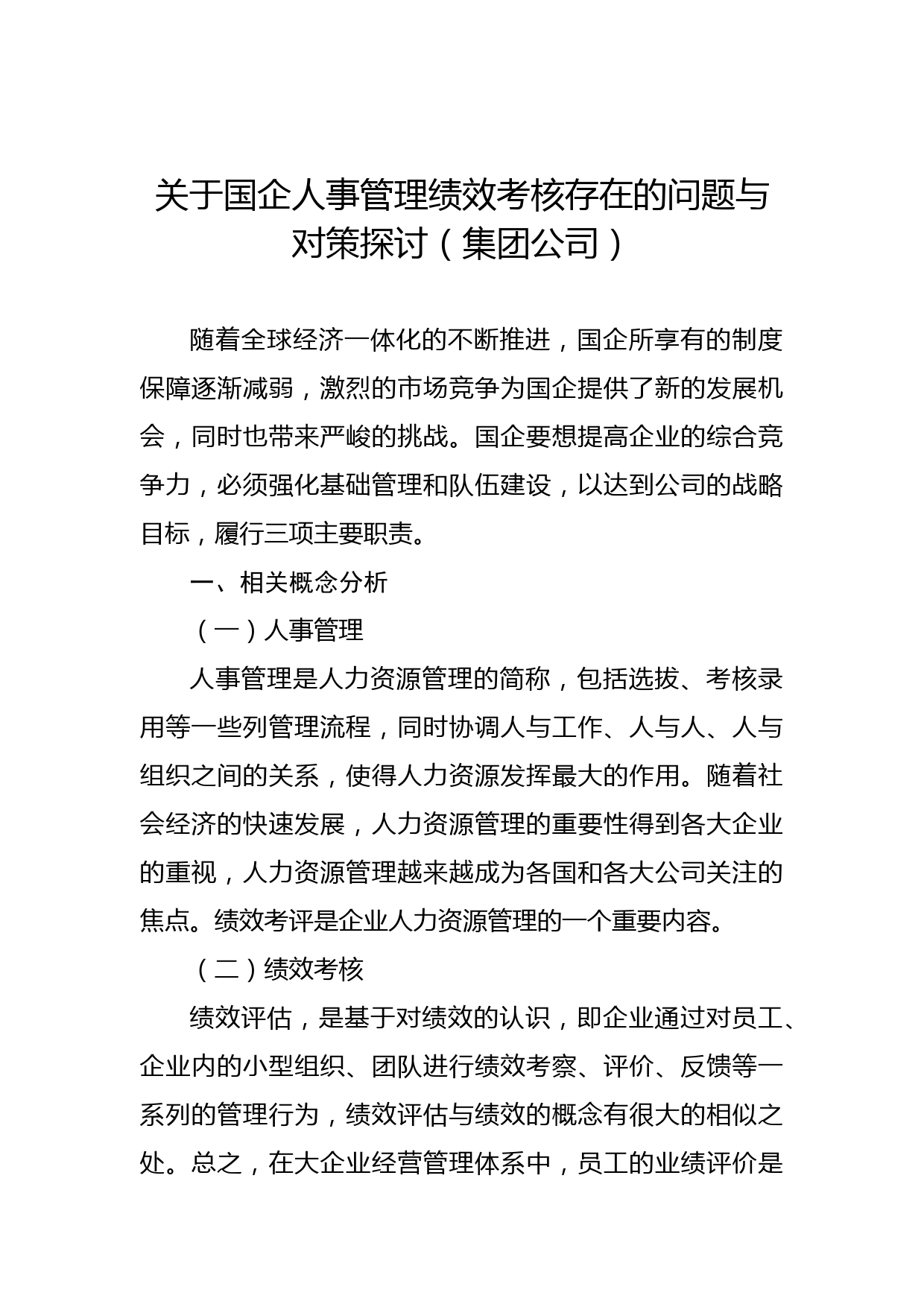 关于国企人事管理绩效考核存在的问题与对策探讨（集团公司）

随着全球经济一体化的不断推进，国企所享有的制度保障逐渐减弱，激烈的市场竞争为国企提供了新的发展机会，同时也带来严峻的挑战。国企要想提高企业的综合竞争力，必须强化基础管理和队伍建设，以达到公司的战略目标，履行三项主要职责。

一、相关概念分析

（一）人事管理

人事管理是人力资源管理的简称，包括选拔、考核录用等一些列管理流程，同时协调人与工作、人与人、人与组织之间的关系，使得人力资源发挥最大的作用。随着社会经济的快速发展，人力资源管理的重要性得到各大企业的重视，人力资源管理越来越成为各国和各大公司关注的焦点。绩效考评是企业人力资源管理的一个重要内容。

（二）绩效考核

绩效评估，是基于对绩效的认识，即企业通过对员工、企业内的小型组织、团队进行绩效考察、评价、反馈等一系列的管理行为，绩效评估与绩效的概念有很大的相似之处。总之，在大企业经营管理体系中，员工的业绩评价是